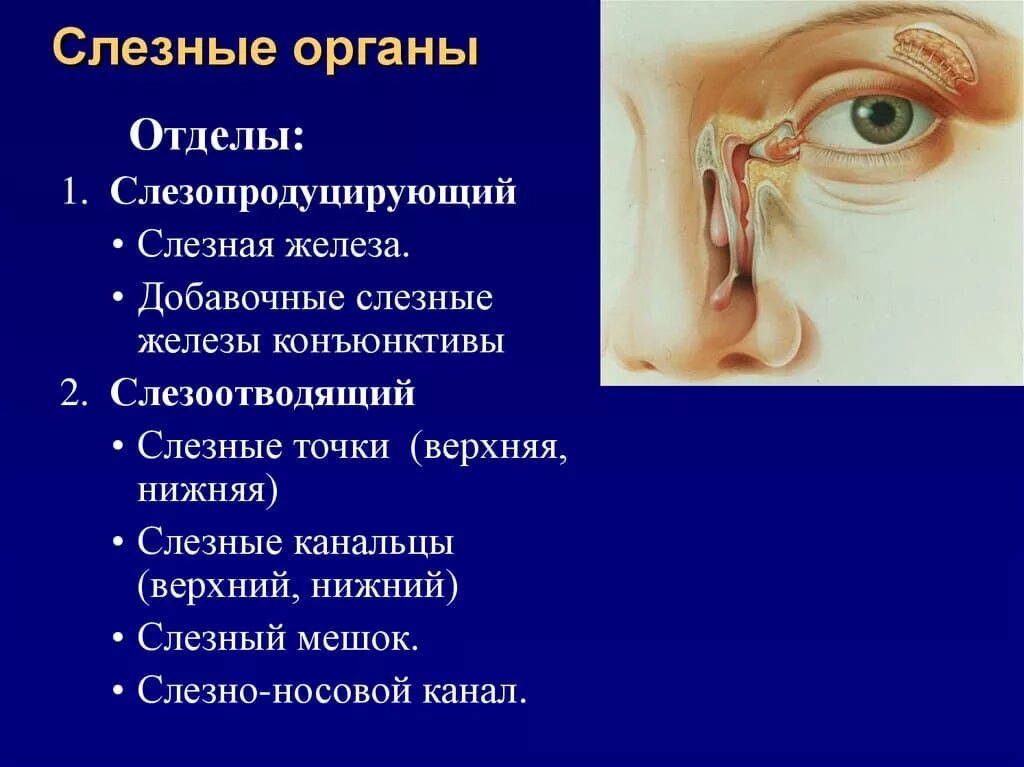 Слезные органы

Отделы:

1. Слезопродуцирующий
• Слезная железа.
• Добавочные слезные железы конъюнктивы

2. Слезоотводящий
• Слезные точки (верхняя, нижняя)
• Слезные канальцы (верхний, нижний)
• Слезный мешок.
• Слезно-носовой канал.